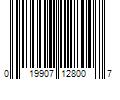 0 19907 12800 7